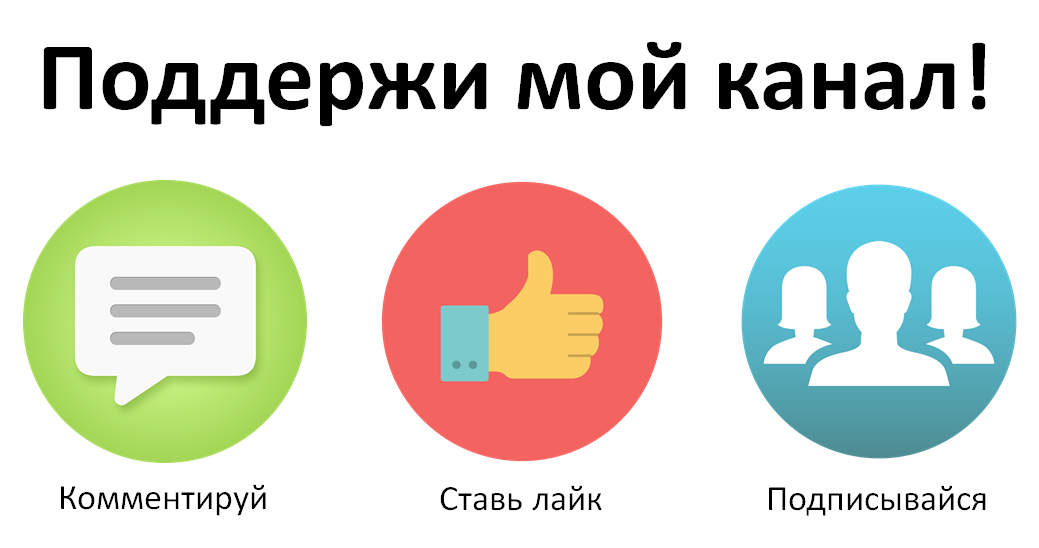 Поддержи мой канал!

Комментируй

Ставь лайк

Подписывайся